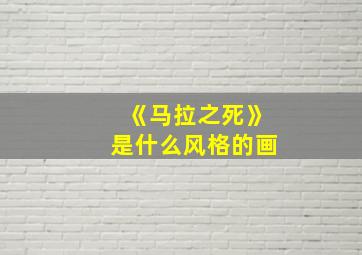 《马拉之死》
是什么风格的画